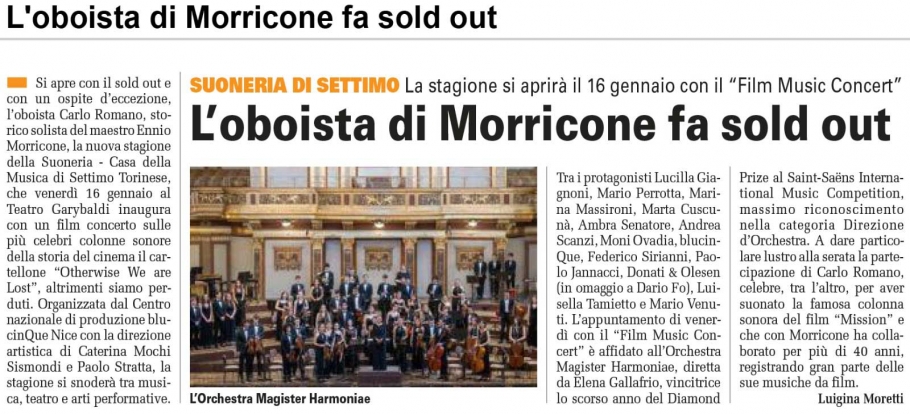 L'oboista di Morricone fa sold out

Si apre con il sold out e con un ospite d'eccezione, l'oboista Carlo Romano, storico solista del maestro Ennio Morricone, la nuova stagione della Suoneria - Casa della Musica di Settimo Torinese, che venerdì 16 gennaio al Teatro Garybaldi inaugura con un film concerto sulle più celebri colonne sonore della storia del cinema il cartellone "Otherwise We are Lost", altrimenti siamo perduti. Organizzata dal Centro nazionale di produzione blucinQue Nice con la direzione artistica di Caterina Mochi Sismondi e Paolo Stratta, la stagione si snoderà tra musica, teatro e arti performative.

SUONERIA DI SETTIMO La stagione si aprirà il 16 gennaio con il "Film Music Concert"

L'oboista di Morricone fa sold out

L'Orchestra Magister Harmoniae

Tra i protagonisti Lucilla Giagnoni, Mario Perrotta, Marina Massironi, Marta Cuscunà, Ambra Senatore, Andrea Scanzi, Moni Ovadia, blucinQue, Federico Sirianni, Paolo Jannacci, Donati & Olesen (in omaggio a Dario Fo), Luisella Tamietto e Mario Venuti. L'appuntamento di venerdì con il "Film Music Concert" è affidato all'Orchestra Magister Harmoniae, diretta da Elena Gallafrio, vincitrice lo scorso anno del Diamond Prize al Saint-Saëns International Music Competition, massimo riconoscimento nella categoria Direzione d'Orchestra. A dare particolare lustro alla serata la partecipazione di Carlo Romano, celebre, tra l'altro, per aver suonato la famosa colonna sonora del film "Mission" e che con Morricone ha collaborato per più di 40 anni, registrando gran parte delle sue musiche da film.

Luigina Moretti